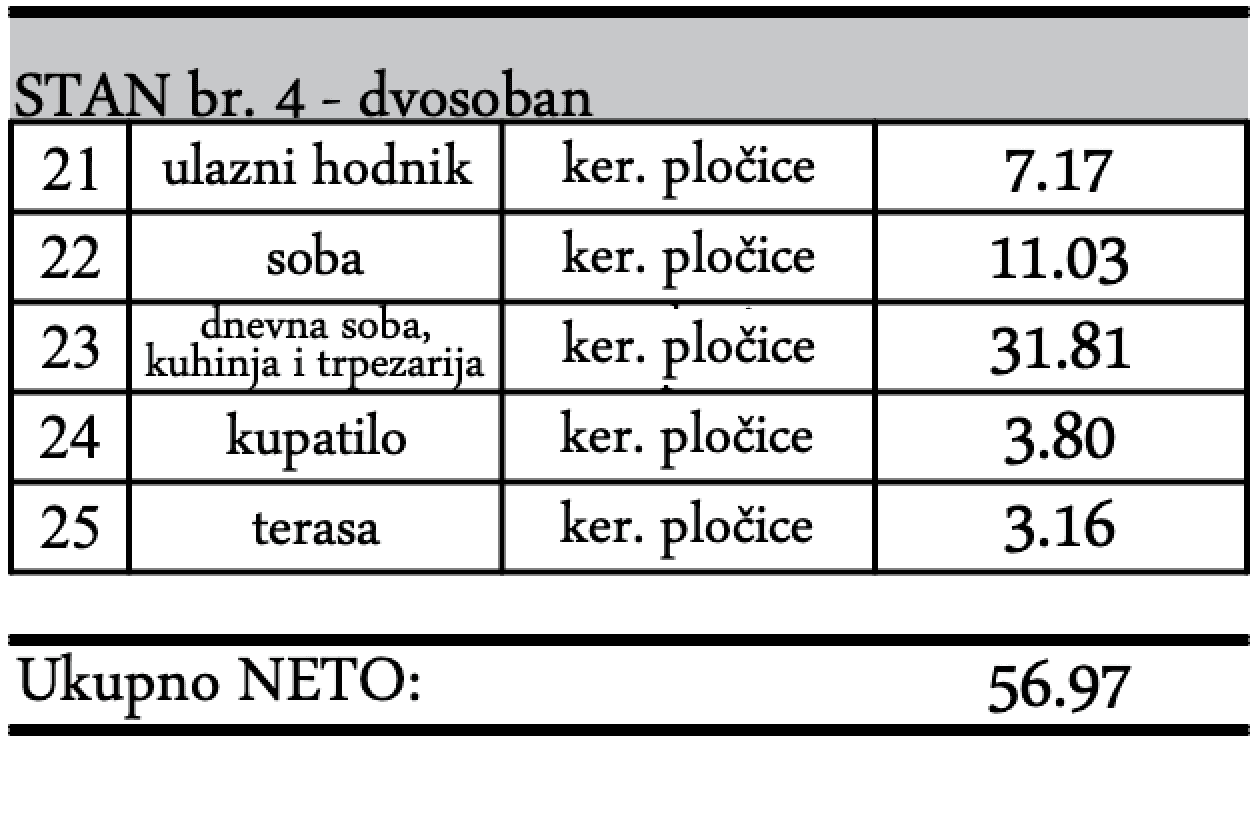 STAN br. 4 - dvosoban

| 21 | ulazni hodnik | ker. pločice | 7.17 |
|---|---|---|---|
| 22 | soba | ker. pločice | 11.03 |
| 23 | dnevna soba, kuhinja i trpezarija | ker. pločice | 31.81 |
| 24 | kupatilo | ker. pločice | 3.80 |
| 25 | terasa | ker. pločice | 3.16 |

Ukupno NETO: 56.97